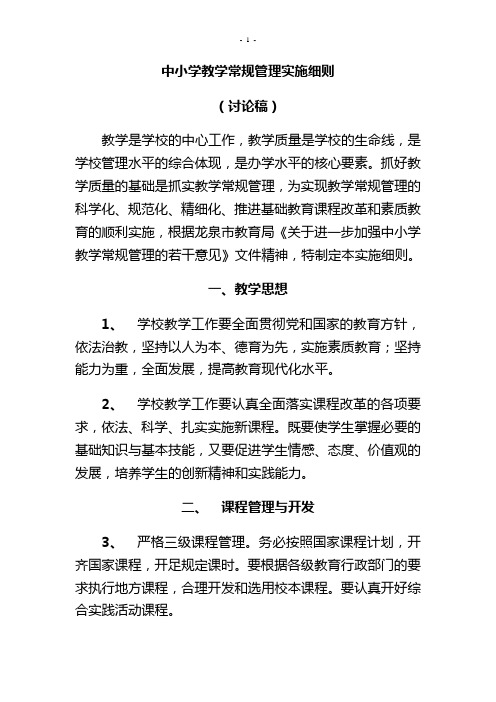 - 1 -

中小学教学常规管理实施细则

（讨论稿）

教学是学校的中心工作，教学质量是学校的生命线，是学校管理水平的综合体现，是办学水平的核心要素。抓好教学质量的基础是抓实教学常规管理，为实现教学常规管理的科学化、规范化、精细化、推进基础教育课程改革和素质教育的顺利实施，根据龙泉市教育局《关于进一步加强中小学教学常规管理的若干意见》文件精神，特制定本实施细则。

一、教学思想

1、 学校教学工作要全面贯彻党和国家的教育方针，依法治教，坚持以人为本、德育为先，实施素质教育；坚持能力为重，全面发展，提高教育现代化水平。

2、 学校教学工作要认真全面落实课程改革的各项要求，依法、科学、扎实实施新课程。既要使学生掌握必要的基础知识与基本技能，又要促进学生情感、态度、价值观的发展，培养学生的创新精神和实践能力。

二、 课程管理与开发

3、 严格三级课程管理。务必按照国家课程计划，开齐国家课程，开足规定课时。要根据各级教育行政部门的要求执行地方课程，合理开发和选用校本课程。要认真开好综合实践活动课程。